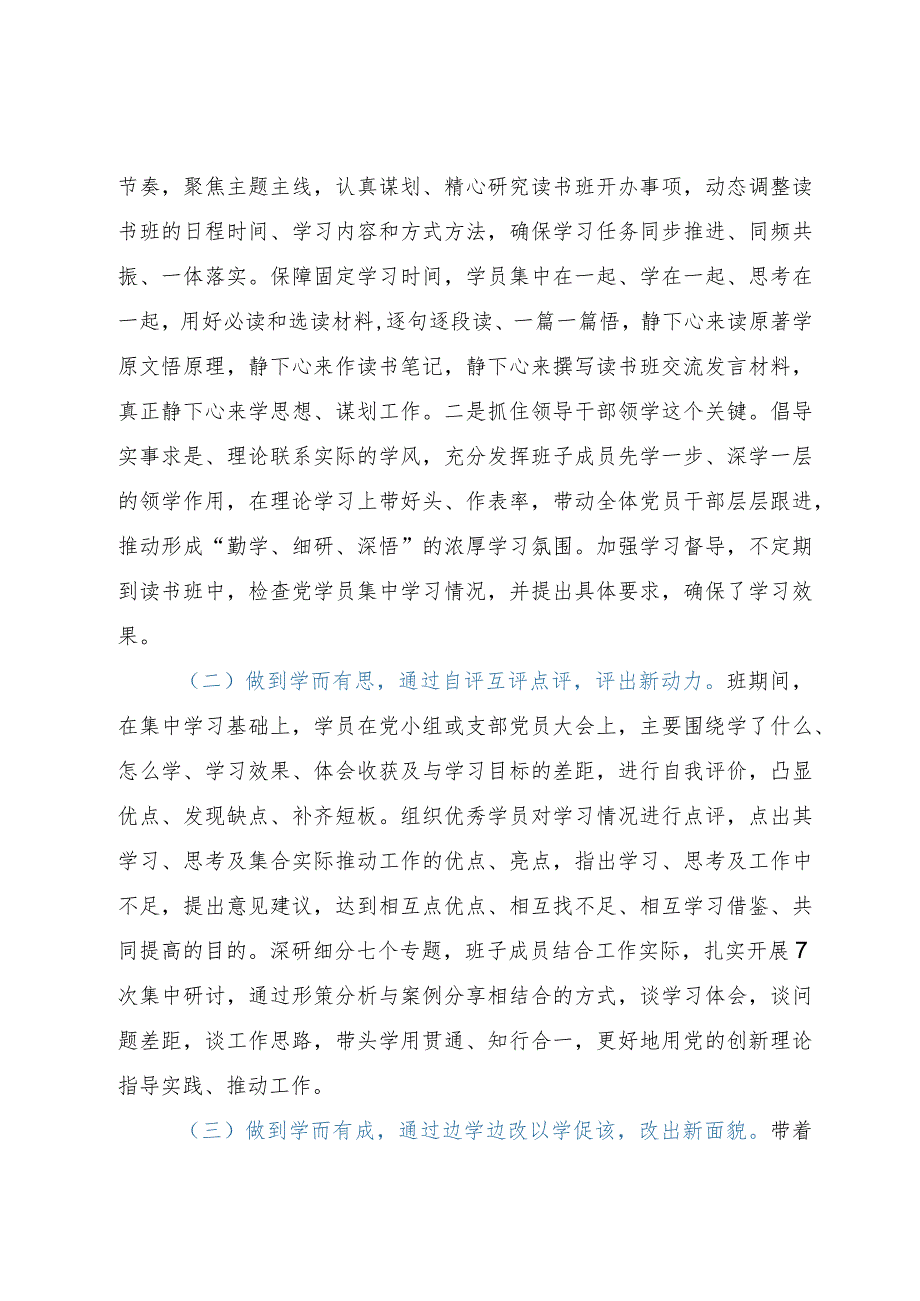 节奏，聚焦主题主线，认真谋划、精心研究读书班开办事项，动态调整读书班的日程时间、学习内容和方式方法，确保学习任务同步推进、同频共振、一体落实。保障固定学习时间，学员集中在一起、学在一起、思考在一起，用好必读和选读材料,逐句逐段读、一篇一篇悟，静下心来读原著学原文悟原理，静下心来作读书笔记，静下心来撰写读书班交流发言材料，真正静下心来学思想、谋划工作。二是抓住领导干部领学这个关键。倡导实事求是、理论联系实际的学风，充分发挥班子成员先学一步、深学一层的领学作用，在理论学习上带好头、作表率，带动全体党员干部层层跟进，推动形成“勤学、细研、深悟”的浓厚学习氛围。加强学习督导，不定期到读书班中，检查党学员集中学习情况，并提出具体要求，确保了学习效果。

（二）做到学而有思，通过自评互评点评，评出新动力。班期间，在集中学习基础上，学员在党小组或支部党员大会上，主要围绕学了什么、怎么学、学习效果、体会收获及与学习目标的差距，进行自我评价，凸显优点、发现缺点、补齐短板。组织优秀学员对学习情况进行点评，点出其学习、思考及集合实际推动工作的优点、亮点，指出学习、思考及工作中不足，提出意见建议，达到相互点优点、相互找不足、相互学习借鉴、共同提高的目的。深研细分七个专题，班子成员结合工作实际，扎实开展7次集中研讨，通过形策分析与案例分享相结合的方式，谈学习体会，谈问题差距，谈工作思路，带头学用贯通、知行合一，更好地用党的创新理论指导实践、推动工作。

（三）做到学而有成，通过边学边改以学促该，改出新面貌。带着